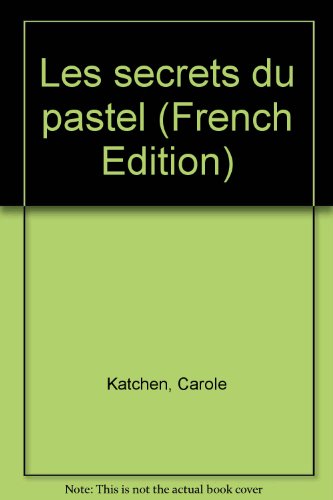 Les secrets du pastel (French Edition)

Katchen, Carole

Note: This is not the actual book cover